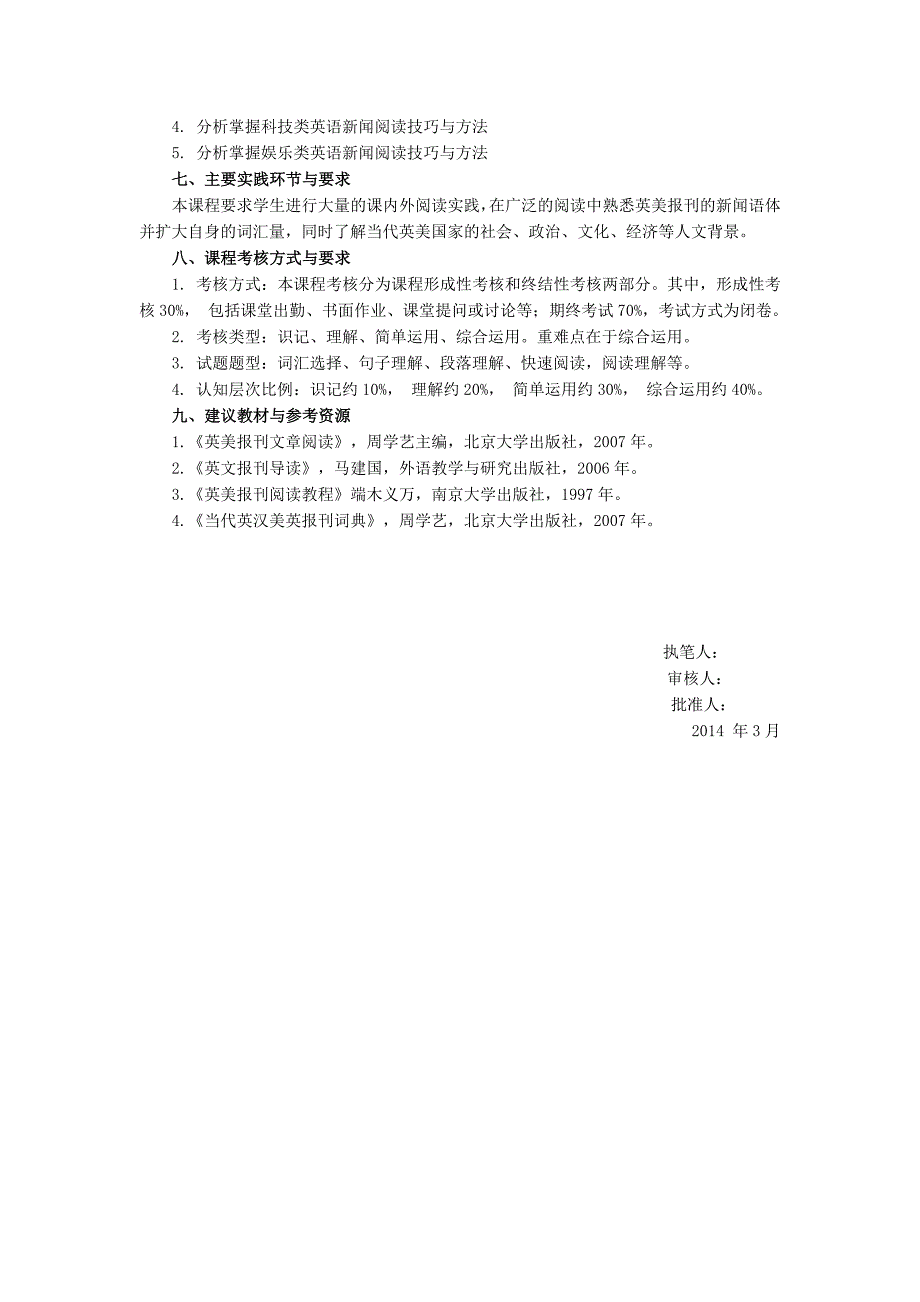 4. 分析掌握科技类英语新闻阅读技巧与方法

5. 分析掌握娱乐类英语新闻阅读技巧与方法

七、主要实践环节与要求

本课程要求学生进行大量的课内外阅读实践，在广泛的阅读中熟悉英美报刊的新闻语体并扩大自身的词汇量，同时了解当代英美国家的社会、政治、文化、经济等人文背景。

八、课程考核方式与要求

1. 考核方式：本课程考核分为课程形成性考核和终结性考核两部分。其中，形成性考核 30%， 包括课堂出勤、书面作业、课堂提问或讨论等；期终考试 70%，考试方式为闭卷。

2. 考核类型：识记、理解、简单运用、综合运用。重难点在于综合运用。

3. 试题题型：词汇选择、句子理解、段落理解、快速阅读，阅读理解等。

4. 认知层次比例：识记约 10%， 理解约 20%， 简单运用约 30%， 综合运用约 40%。

九、建议教材与参考资源

1.《英美报刊文章阅读》，周学艺主编，北京大学出版社，2007 年。

2.《英文报刊导读》，马建国，外语教学与研究出版社，2006 年。

3.《英美报刊阅读教程》端木义万，南京大学出版社，1997 年。

4.《当代英汉美英报刊词典》，周学艺，北京大学出版社，2007 年。

执笔人：

审核人：

批准人：

2014 年 3 月